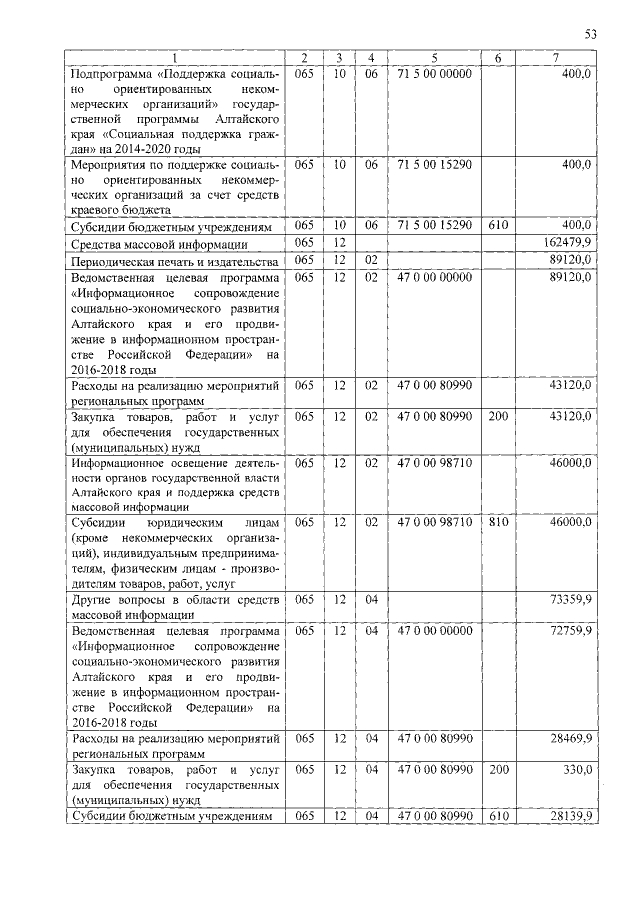 53

| 1 | 2 | 3 | 4 | 5 | 6 | 7 |
|---|---|---|---|---|---|---|
| Подпрограмма «Поддержка социально ориентированных некоммерческих организаций» государственной программы Алтайского края «Социальная поддержка граждан» на 2014-2020 годы | 065 | 10 | 06 | 71 5 00 00000 | | 400,0 |
| Мероприятия по поддержке социально ориентированных некоммерческих организаций за счет средств краевого бюджета | 065 | 10 | 06 | 71 5 00 15290 | | 400,0 |
| Субсидии бюджетным учреждениям | 065 | 10 | 06 | 71 5 00 15290 | 610 | 400,0 |
| Средства массовой информации | 065 | 12 | | | | 162479,9 |
| Периодическая печать и издательства | 065 | 12 | 02 | | | 89120,0 |
| Ведомственная целевая программа «Информационное сопровождение социально-экономического развития Алтайского края и его продвижение в информационном пространстве Российской Федерации» на 2016-2018 годы | 065 | 12 | 02 | 47 0 00 00000 | | 89120,0 |
| Расходы на реализацию мероприятий региональных программ | 065 | 12 | 02 | 47 0 00 80990 | | 43120,0 |
| Закупка товаров, работ и услуг для обеспечения государственных (муниципальных) нужд | 065 | 12 | 02 | 47 0 00 80990 | 200 | 43120,0 |
| Информационное освещение деятельности органов государственной власти Алтайского края и поддержка средств массовой информации | 065 | 12 | 02 | 47 0 00 98710 | | 46000,0 |
| Субсидии юридическим лицам (кроме некоммерческих организаций), индивидуальным предпринимателям, физическим лицам - производителям товаров, работ, услуг | 065 | 12 | 02 | 47 0 00 98710 | 810 | 46000,0 |
| Другие вопросы в области средств массовой информации | 065 | 12 | 04 | | | 73359,9 |
| Ведомственная целевая программа «Информационное сопровождение социально-экономического развития Алтайского края и его продвижение в информационном пространстве Российской Федерации» на 2016-2018 годы | 065 | 12 | 04 | 47 0 00 00000 | | 72759,9 |
| Расходы на реализацию мероприятий региональных программ | 065 | 12 | 04 | 47 0 00 80990 | | 28469,9 |
| Закупка товаров, работ и услуг для обеспечения государственных (муниципальных) нужд | 065 | 12 | 04 | 47 0 00 80990 | 200 | 330,0 |
| Субсидии бюджетным учреждениям | 065 | 12 | 04 | 47 0 00 80990 | 610 | 28139,9 |